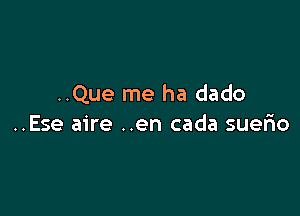 ..Que me ha dado
..Ese aire ..en cada sueño